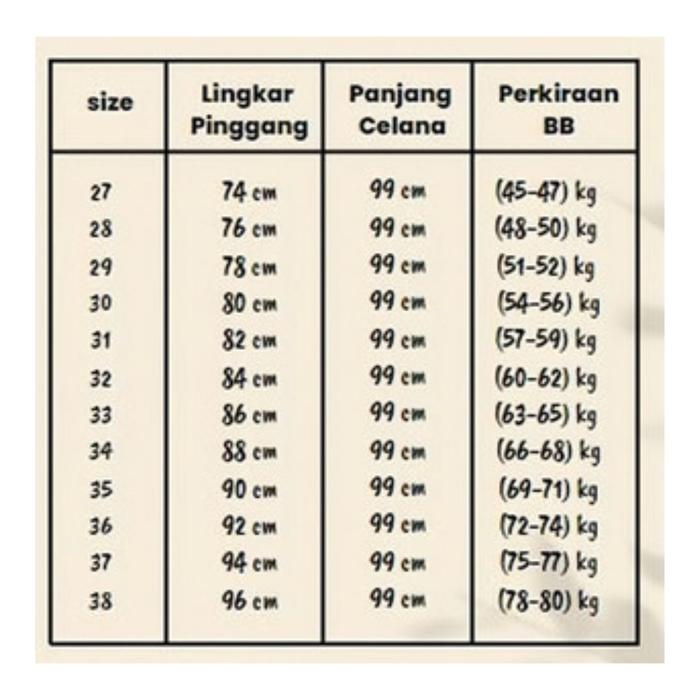 | size | Lingkar Pinggang | Panjang Celana | Perkiraan BB |
|---|---|---|---|
| 27 | 74 cm | 99 cm | (45-47) kg |
| 28 | 76 cm | 99 cm | (48-50) kg |
| 29 | 78 cm | 99 cm | (51-52) kg |
| 30 | 80 cm | 99 cm | (54-56) kg |
| 31 | 82 cm | 99 cm | (57-59) kg |
| 32 | 84 cm | 99 cm | (60-62) kg |
| 33 | 86 cm | 99 cm | (63-65) kg |
| 34 | 88 cm | 99 cm | (66-68) kg |
| 35 | 90 cm | 99 cm | (69-71) kg |
| 36 | 92 cm | 99 cm | (72-74) kg |
| 37 | 94 cm | 99 cm | (75-77) kg |
| 38 | 96 cm | 99 cm | (78-80) kg |